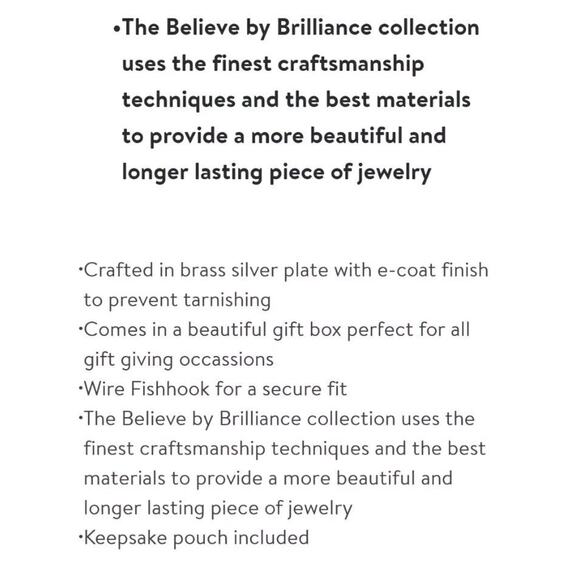 •The Believe by Brilliance collection uses the finest craftsmanship techniques and the best materials to provide a more beautiful and longer lasting piece of jewelry

·Crafted in brass silver plate with e-coat finish to prevent tarnishing
·Comes in a beautiful gift box perfect for all gift giving occassions
·Wire Fishhook for a secure fit
·The Believe by Brilliance collection uses the finest craftsmanship techniques and the best materials to provide a more beautiful and longer lasting piece of jewelry
·Keepsake pouch included